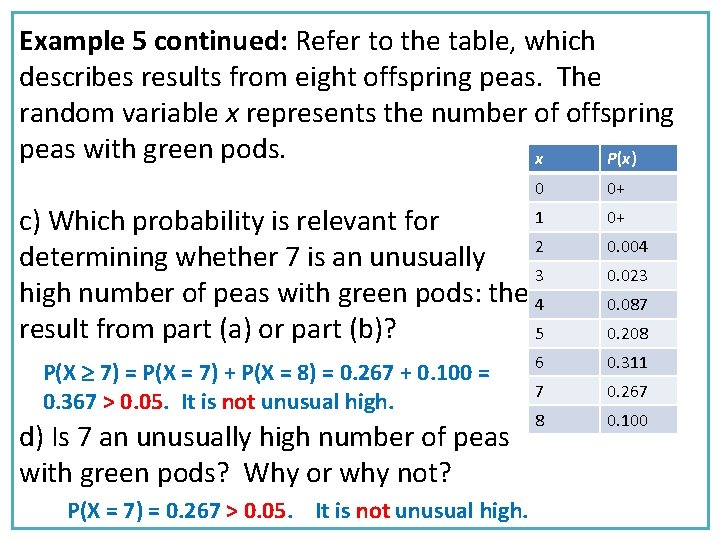 **Example 5 continued:** Refer to the table, which describes results from eight offspring peas. The random variable $x$ represents the number of offspring peas with green pods.

| $x$ | $P(x)$ |
|---|---|
| 0 | 0+ |
| 1 | 0+ |
| 2 | 0.004 |
| 3 | 0.023 |
| 4 | 0.087 |
| 5 | 0.208 |
| 6 | 0.311 |
| 7 | 0.267 |
| 8 | 0.100 |

c) Which probability is relevant for determining whether 7 is an unusually high number of peas with green pods: the result from part (a) or part (b)?

$P(X \geq 7) = P(X = 7) + P(X = 8) = 0.267 + 0.100 = 0.367 > 0.05$. It is not unusual high.

d) Is 7 an unusually high number of peas with green pods? Why or why not?

$P(X = 7) = 0.267 > 0.05$. It is not unusual high.